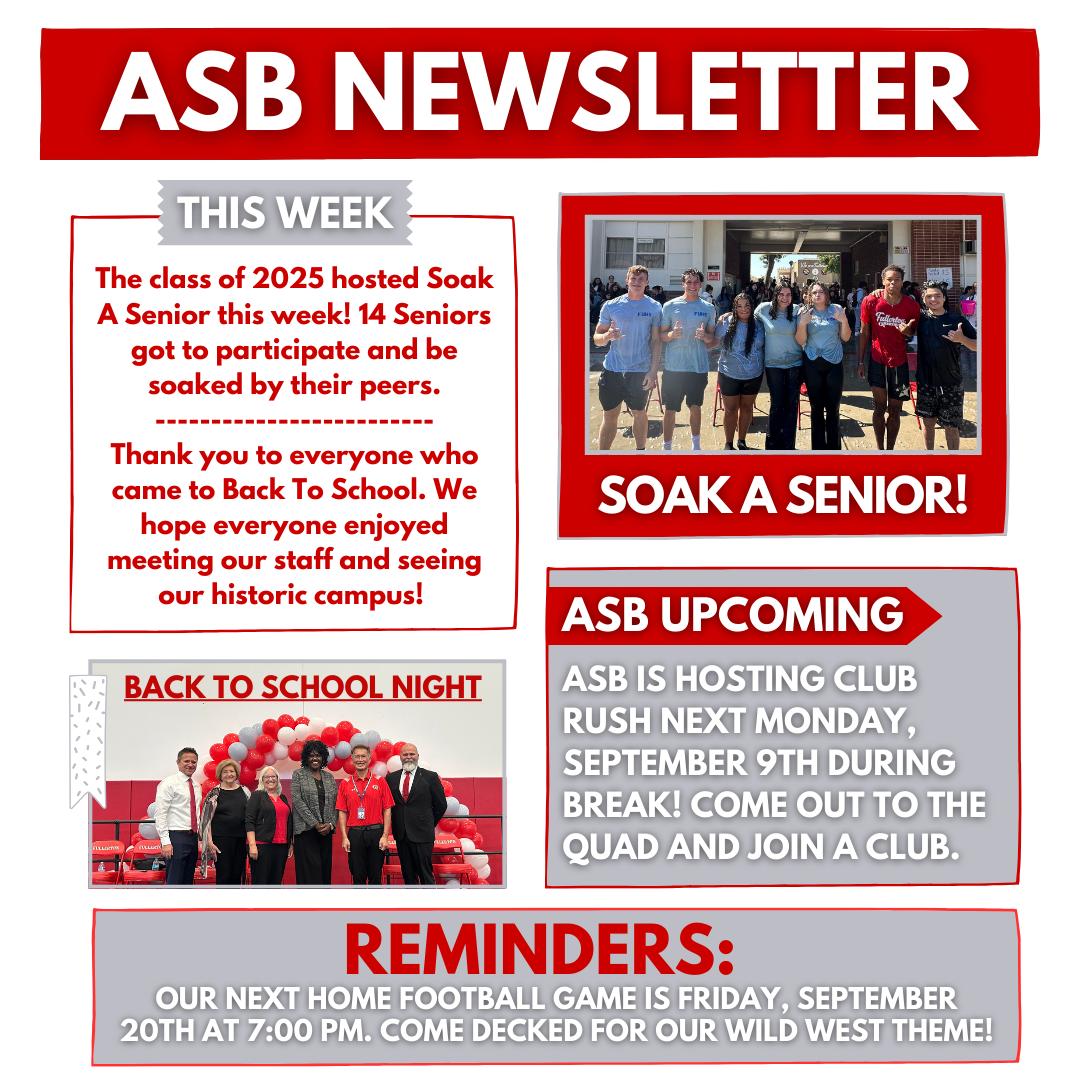 ASB NEWSLETTER

THIS WEEK

The class of 2025 hosted Soak A Senior this week! 14 Seniors got to participate and be soaked by their peers.
-------------------------
Thank you to everyone who came to Back To School. We hope everyone enjoyed meeting our staff and seeing our historic campus!

SOAK A SENIOR!

BACK TO SCHOOL NIGHT

ASB UPCOMING

ASB IS HOSTING CLUB RUSH NEXT MONDAY, SEPTEMBER 9TH DURING BREAK! COME OUT TO THE QUAD AND JOIN A CLUB.

REMINDERS:
OUR NEXT HOME FOOTBALL GAME IS FRIDAY, SEPTEMBER 20TH AT 7:00 PM. COME DECKED FOR OUR WILD WEST THEME!